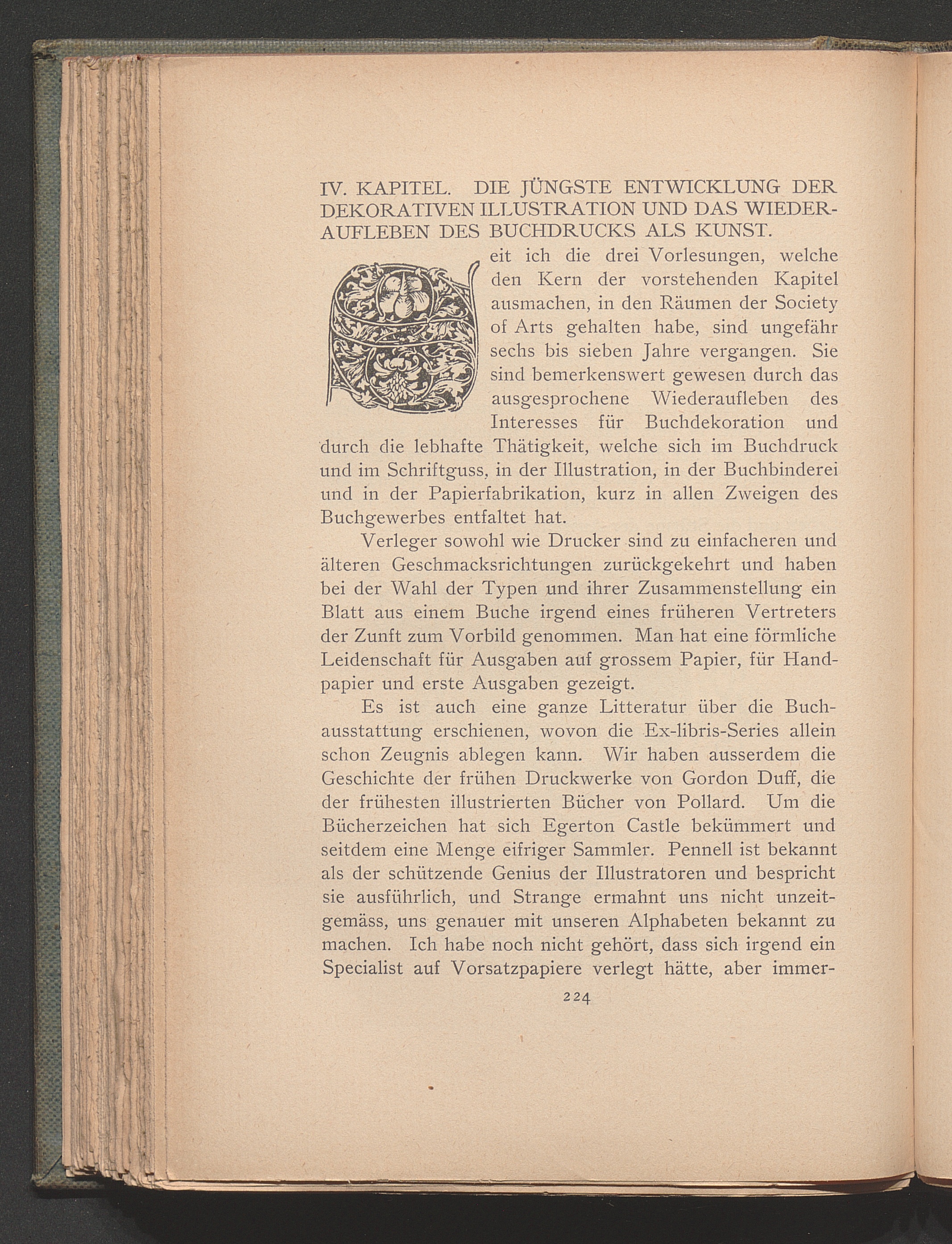 IV. KAPITEL. DIE JÜNGSTE ENTWICKLUNG DER DEKORATIVEN ILLUSTRATION UND DAS WIEDERAUFLEBEN DES BUCHDRUCKS ALS KUNST.

Seit ich die drei Vorlesungen, welche den Kern der vorstehenden Kapitel ausmachen, in den Räumen der Society of Arts gehalten habe, sind ungefähr sechs bis sieben Jahre vergangen. Sie sind bemerkenswert gewesen durch das ausgesprochene Wiederaufleben des Interesses für Buchdekoration und durch die lebhafte Thätigkeit, welche sich im Buchdruck und im Schriftguss, in der Illustration, in der Buchbinderei und in der Papierfabrikation, kurz in allen Zweigen des Buchgewerbes entfaltet hat.

Verleger sowohl wie Drucker sind zu einfacheren und älteren Geschmacksrichtungen zurückgekehrt und haben bei der Wahl der Typen und ihrer Zusammenstellung ein Blatt aus einem Buche irgend eines früheren Vertreters der Zunft zum Vorbild genommen. Man hat eine förmliche Leidenschaft für Ausgaben auf grossem Papier, für Handpapier und erste Ausgaben gezeigt.

Es ist auch eine ganze Litteratur über die Buchausstattung erschienen, wovon die Ex-libris-Series allein schon Zeugnis ablegen kann. Wir haben ausserdem die Geschichte der frühen Druckwerke von Gordon Duff, die der frühesten illustrierten Bücher von Pollard. Um die Bücherzeichen hat sich Egerton Castle bekümmert und seitdem eine Menge eifriger Sammler. Pennell ist bekannt als der schützende Genius der Illustratoren und bespricht sie ausführlich, und Strange ermahnt uns nicht unzeitgemäss, uns genauer mit unseren Alphabeten bekannt zu machen. Ich habe noch nicht gehört, dass sich irgend ein Specialist auf Vorsatzpapiere verlegt hätte, aber immer-

224